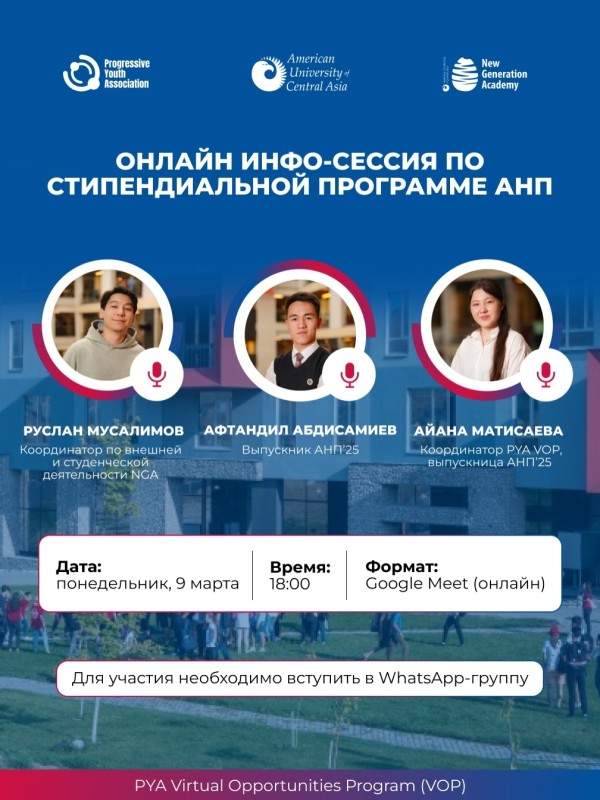 Progressive Youth Association

American University of Central Asia

New Generation Academy

ОНЛАЙН ИНФО-СЕССИЯ ПО СТИПЕНДИАЛЬНОЙ ПРОГРАММЕ АНП

РУСЛАН МУСАЛИМОВ
Координатор по внешней и студенческой деятельности NGA

АФТАНДИЛ АБДИСАМИЕВ
Выпускник АНП'25

АЙАНА МАТИСАЕВА
Координатор PYA VOP, выпускница АНП'25

Дата:
понедельник, 9 марта

Время:
18:00

Формат:
Google Meet (онлайн)

Для участия необходимо вступить в WhatsApp-группу

PYA Virtual Opportunities Program (VOP)